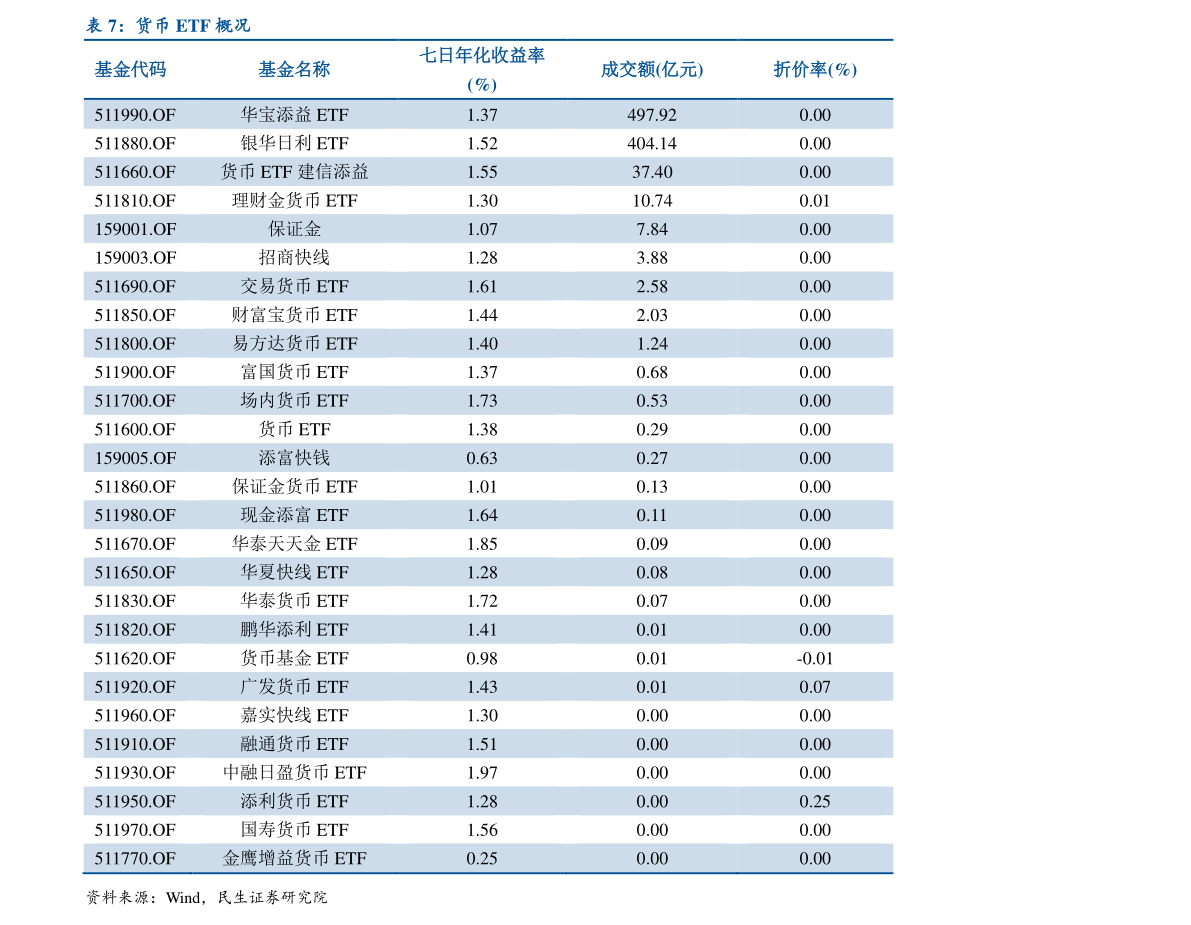 表 7：货币 ETF 概况

| 基金代码 | 基金名称 | 七日年化收益率(%) | 成交额(亿元) | 折价率(%) |
|---|---|---|---|---|
| 511990.OF | 华宝添益 ETF | 1.37 | 497.92 | 0.00 |
| 511880.OF | 银华日利 ETF | 1.52 | 404.14 | 0.00 |
| 511660.OF | 货币 ETF 建信添益 | 1.55 | 37.40 | 0.00 |
| 511810.OF | 理财金货币 ETF | 1.30 | 10.74 | 0.01 |
| 159001.OF | 保证金 | 1.07 | 7.84 | 0.00 |
| 159003.OF | 招商快线 | 1.28 | 3.88 | 0.00 |
| 511690.OF | 交易货币 ETF | 1.61 | 2.58 | 0.00 |
| 511850.OF | 财富宝货币 ETF | 1.44 | 2.03 | 0.00 |
| 511800.OF | 易方达货币 ETF | 1.40 | 1.24 | 0.00 |
| 511900.OF | 富国货币 ETF | 1.37 | 0.68 | 0.00 |
| 511700.OF | 场内货币 ETF | 1.73 | 0.53 | 0.00 |
| 511600.OF | 货币 ETF | 1.38 | 0.29 | 0.00 |
| 159005.OF | 添富快钱 | 0.63 | 0.27 | 0.00 |
| 511860.OF | 保证金货币 ETF | 1.01 | 0.13 | 0.00 |
| 511980.OF | 现金添富 ETF | 1.64 | 0.11 | 0.00 |
| 511670.OF | 华泰天天金 ETF | 1.85 | 0.09 | 0.00 |
| 511650.OF | 华夏快线 ETF | 1.28 | 0.08 | 0.00 |
| 511830.OF | 华泰货币 ETF | 1.72 | 0.07 | 0.00 |
| 511820.OF | 鹏华添利 ETF | 1.41 | 0.01 | 0.00 |
| 511620.OF | 货币基金 ETF | 0.98 | 0.01 | -0.01 |
| 511920.OF | 广发货币 ETF | 1.43 | 0.01 | 0.07 |
| 511960.OF | 嘉实快线 ETF | 1.30 | 0.00 | 0.00 |
| 511910.OF | 融通货币 ETF | 1.51 | 0.00 | 0.00 |
| 511930.OF | 中融日盈货币 ETF | 1.97 | 0.00 | 0.00 |
| 511950.OF | 添利货币 ETF | 1.28 | 0.00 | 0.25 |
| 511970.OF | 国寿货币 ETF | 1.56 | 0.00 | 0.00 |
| 511770.OF | 金鹰增益货币 ETF | 0.25 | 0.00 | 0.00 |

资料来源：Wind，民生证券研究院